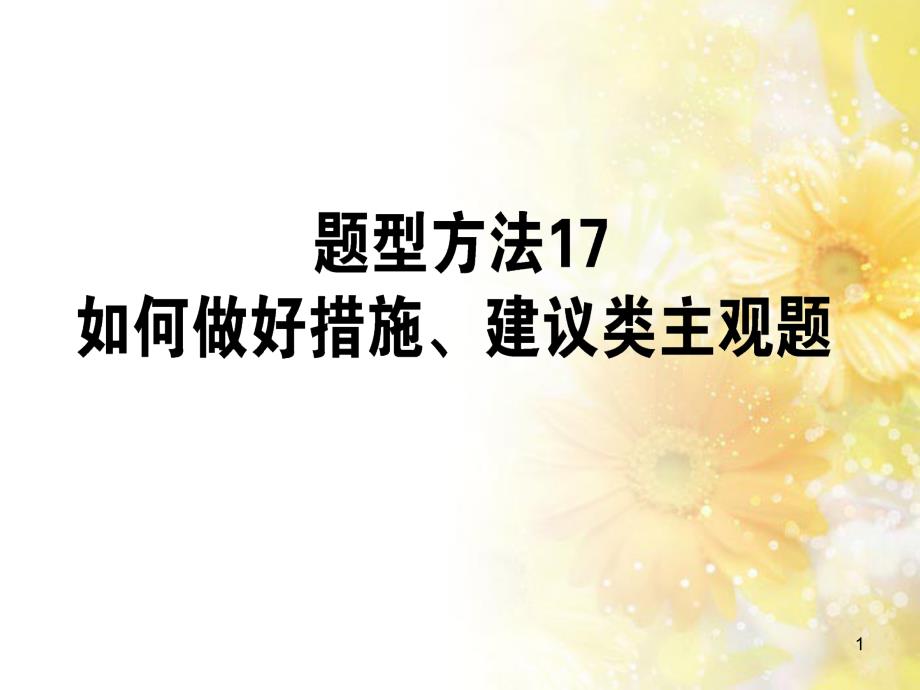 题型方法17
如何做好措施、建议类主观题

1